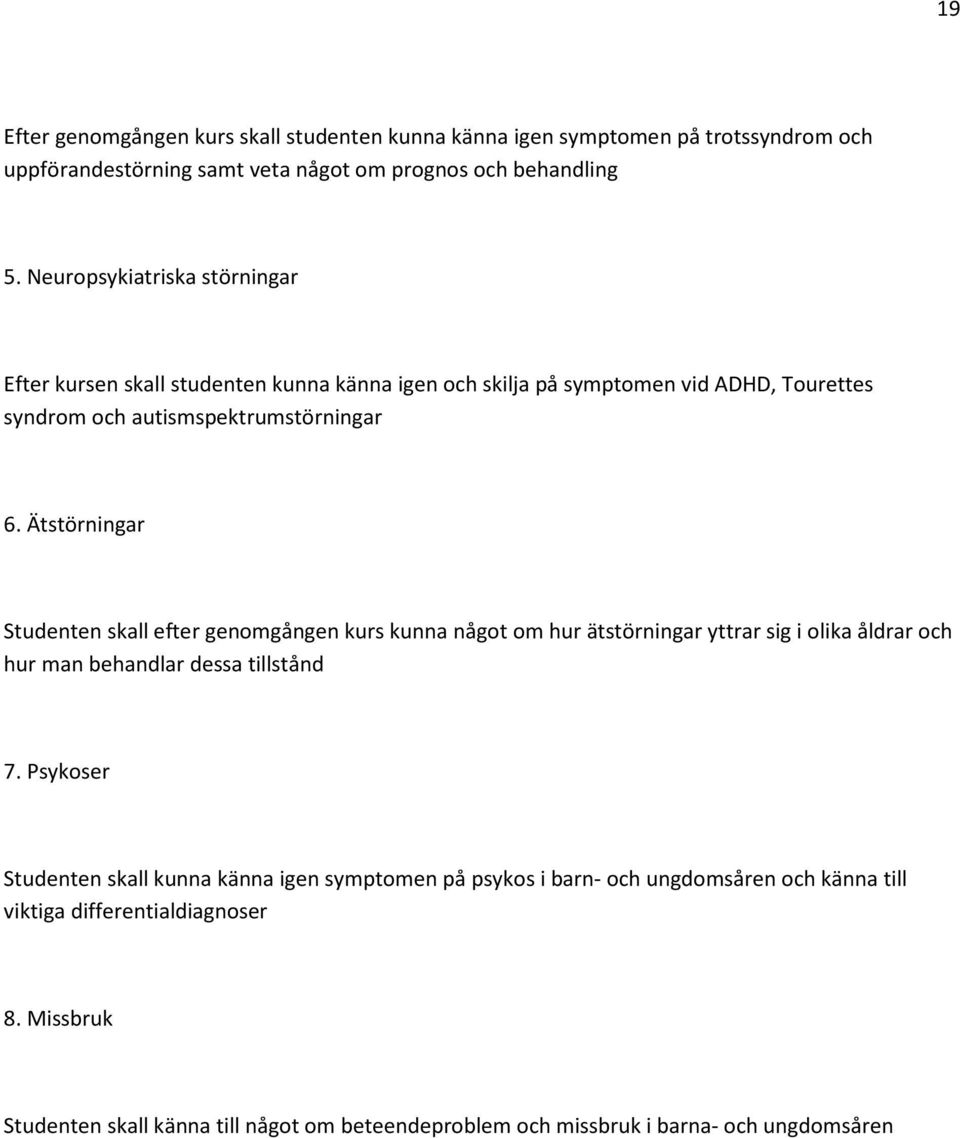 19

Efter genomgången kurs skall studenten kunna känna igen symptomen på trotssyndrom och uppförandestörning samt veta något om prognos och behandling

5. Neuropsykiatriska störningar

Efter kursen skall studenten kunna känna igen och skilja på symptomen vid ADHD, Tourettes syndrom och autismspektrumstörningar

6. Ätstörningar

Studenten skall efter genomgången kurs kunna något om hur ätstörningar yttrar sig i olika åldrar och hur man behandlar dessa tillstånd

7. Psykoser

Studenten skall kunna känna igen symptomen på psykos i barn- och ungdomsåren och känna till viktiga differentialdiagnoser

8. Missbruk

Studenten skall känna till något om beteendeproblem och missbruk i barna- och ungdomsåren